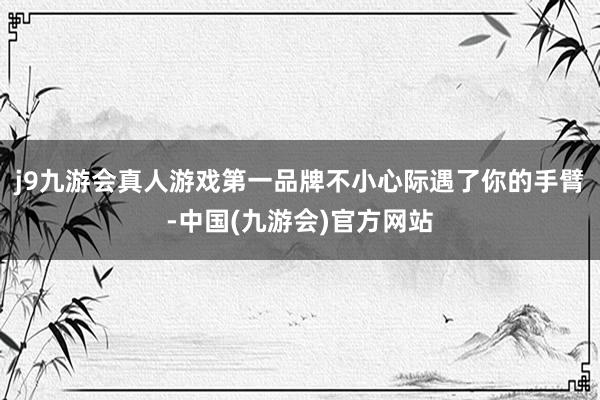 j9九游会真人游戏第一品牌不小心际遇了你的手臂-中国(九游会)官方网站